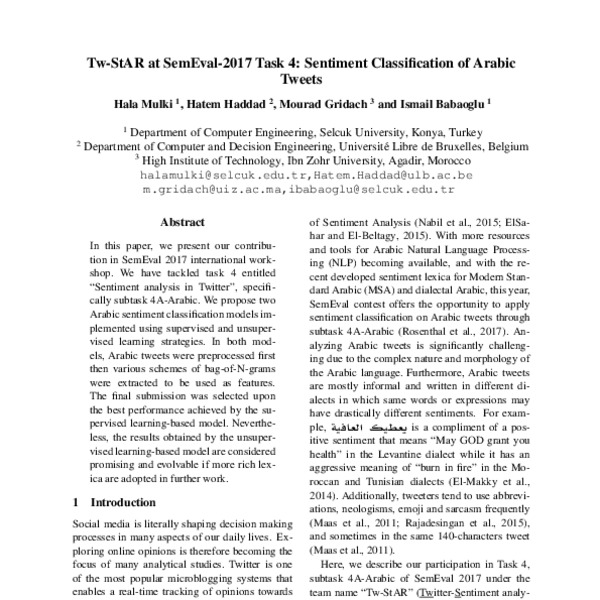 Tw-StAR at SemEval-2017 Task 4: Sentiment Classification of Arabic Tweets

Hala Mulki $^1$, Hatem Haddad $^2$, Mourad Gridach $^3$ and Ismail Babaoglu $^1$

$^1$ Department of Computer Engineering, Selcuk University, Konya, Turkey
$^2$ Department of Computer and Decision Engineering, Université Libre de Bruxelles, Belgium
$^3$ High Institute of Technology, Ibn Zohr University, Agadir, Morocco
halamulki@selcuk.edu.tr,Hatem.Haddad@ulb.ac.be
m.gridach@uiz.ac.ma,ibabaoglu@selcuk.edu.tr

Abstract

In this paper, we present our contribution in SemEval 2017 international workshop. We have tackled task 4 entitled "Sentiment analysis in Twitter", specifically subtask 4A-Arabic. We propose two Arabic sentiment classification models implemented using supervised and unsupervised learning strategies. In both models, Arabic tweets were preprocessed first then various schemes of bag-of-N-grams were extracted to be used as features. The final submission was selected upon the best performance achieved by the supervised learning-based model. Nevertheless, the results obtained by the unsupervised learning-based model are considered promising and evolvable if more rich lexica are adopted in further work.

1 Introduction

Social media is literally shaping decision making processes in many aspects of our daily lives. Exploring online opinions is therefore becoming the focus of many analytical studies. Twitter is one of the most popular microblogging systems that enables a real-time tracking of opinions towards

of Sentiment Analysis (Nabil et al., 2015; ElSahar and El-Beltagy, 2015). With more resources and tools for Arabic Natural Language Processing (NLP) becoming available, and with the recent developed sentiment lexica for Modern Standard Arabic (MSA) and dialectal Arabic, this year, SemEval contest offers the opportunity to apply sentiment classification on Arabic tweets through subtask 4A-Arabic (Rosenthal et al., 2017). Analyzing Arabic tweets is significantly challenging due to the complex nature and morphology of the Arabic language. Furthermore, Arabic tweets are mostly informal and written in different dialects in which same words or expressions may have drastically different sentiments. For example, يعطيك العافية is a compliment of a positive sentiment that means "May GOD grant you health" in the Levantine dialect while it has an aggressive meaning of "burn in fire" in the Moroccan and Tunisian dialects (El-Makky et al., 2014). Additionally, tweeters tend to use abbreviations, neologisms, emoji and sarcasm frequently (Maas et al., 2011; Rajadesingan et al., 2015), and sometimes in the same 140-characters tweet (Maas et al., 2011).

Here, we describe our participation in Task 4, subtask 4A-Arabic of SemEval 2017 under the team name "Tw-StAR" (Twitter-Sentiment analy-